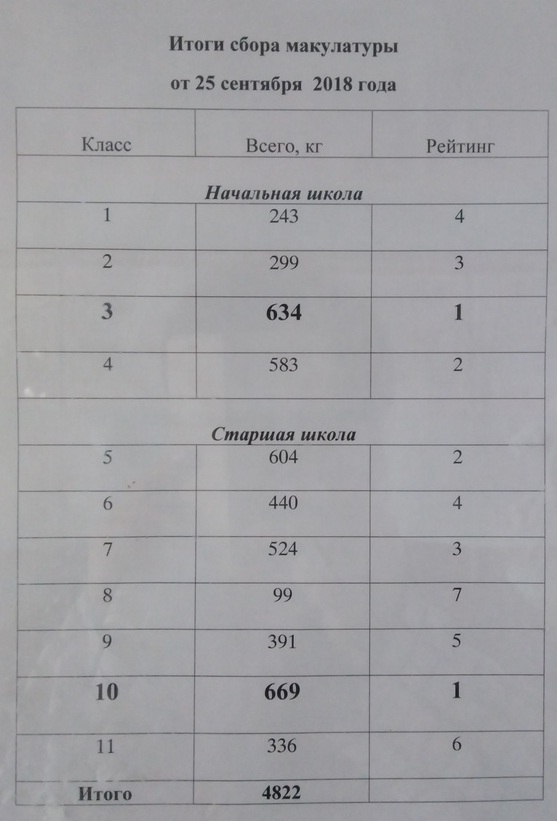 Итоги сбора макулатуры

от 25 сентября 2018 года

| Класс | Всего, кг | Рейтинг |
|---|---|---|
| Начальная школа | | |
| 1 | 243 | 4 |
| 2 | 299 | 3 |
| 3 | 634 | 1 |
| 4 | 583 | 2 |
| Старшая школа | | |
| 5 | 604 | 2 |
| 6 | 440 | 4 |
| 7 | 524 | 3 |
| 8 | 99 | 7 |
| 9 | 391 | 5 |
| 10 | 669 | 1 |
| 11 | 336 | 6 |
| Итого | 4822 | |